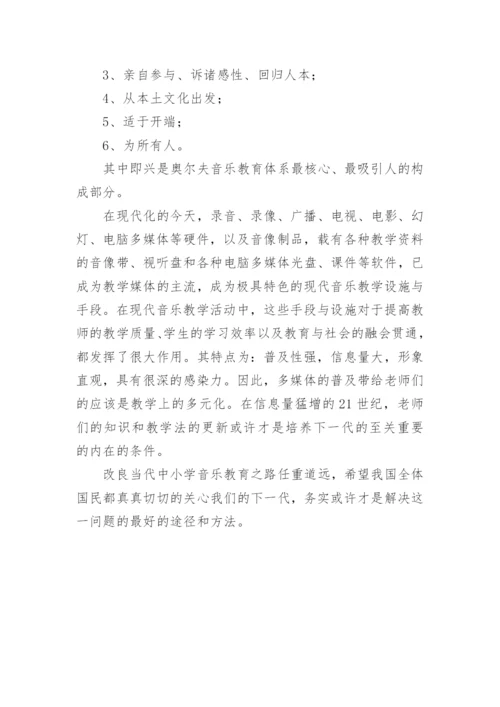 3、亲自参与、诉诸感性、回归人本；

4、从本土文化出发；

5、适于开端；

6、为所有人。

其中即兴是奥尔夫音乐教育体系最核心、最吸引人的构成部分。

在现代化的今天，录音、录像、广播、电视、电影、幻灯、电脑多媒体等硬件，以及音像制品，载有各种教学资料的音像带、视听盘和各种电脑多媒体光盘、课件等软件，已成为教学媒体的主流，成为极具特色的现代音乐教学设施与手段。在现代音乐教学活动中，这些手段与设施对于提高教师的教学质量、学生的学习效率以及教育与社会的融会贯通，都发挥了很大作用。其特点为：普及性强，信息量大，形象直观，具有很深的感染力。因此，多媒体的普及带给老师们的应该是教学上的多元化。在信息量猛增的21世纪，老师们的知识和教学法的更新或许才是培养下一代的至关重要的内在的条件。

改良当代中小学音乐教育之路任重道远，希望我国全体国民都真真切切的关心我们的下一代，务实或许才是解决这一问题的最好的途径和方法。